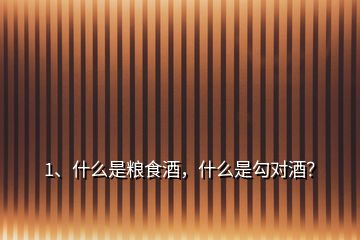 1、什么是粮食酒，什么是勾对酒?